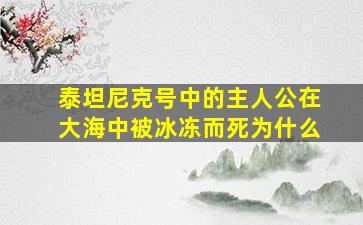 泰坦尼克号中的主人公在大海中被冰冻而死为什么